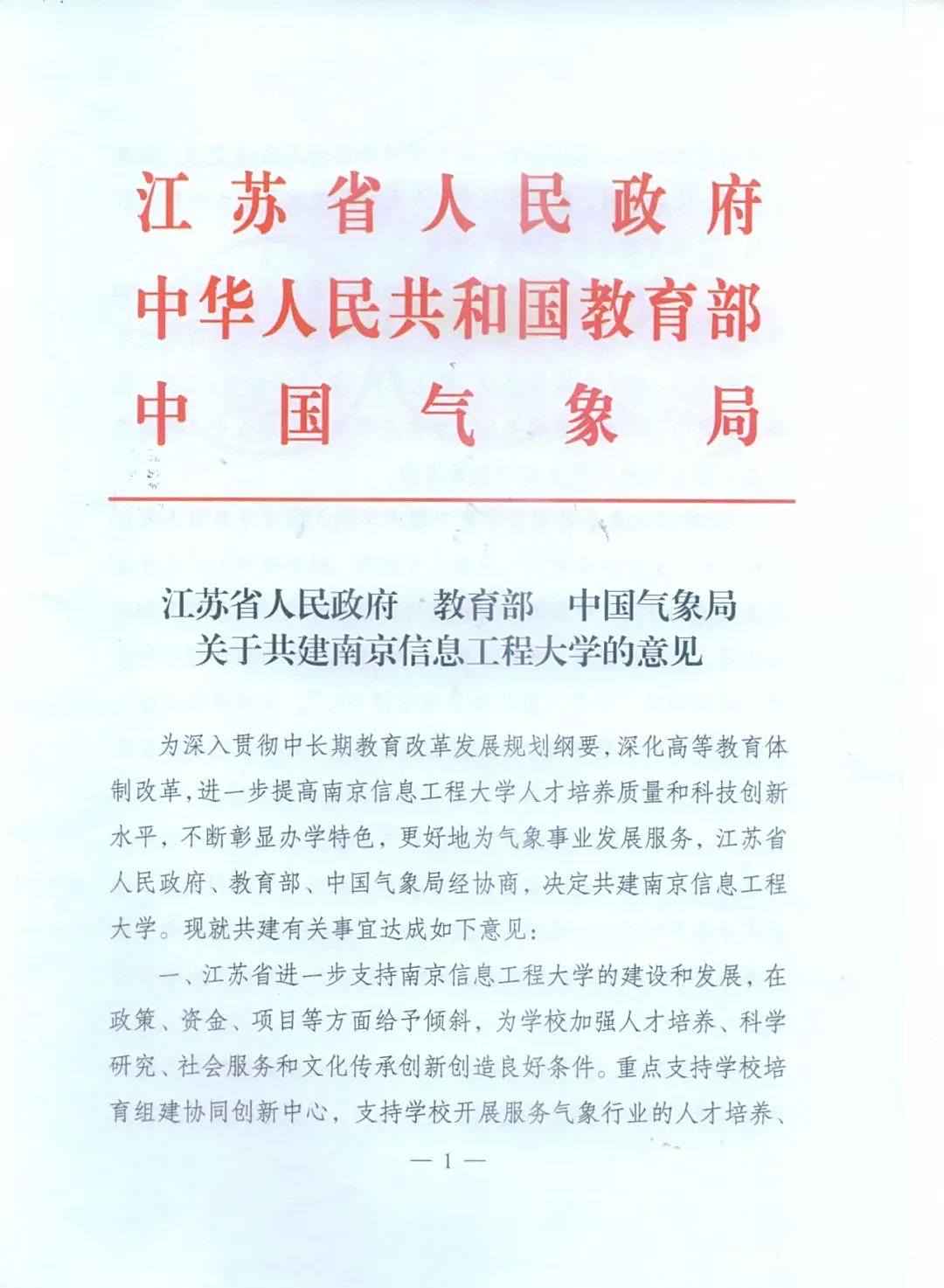 江苏省人民政府
中华人民共和国教育部
中国气象局

江苏省人民政府　教育部　中国气象局
关于共建南京信息工程大学的意见

为深入贯彻中长期教育改革发展规划纲要，深化高等教育体制改革，进一步提高南京信息工程大学人才培养质量和科技创新水平，不断彰显办学特色，更好地为气象事业发展服务，江苏省人民政府、教育部、中国气象局经协商，决定共建南京信息工程大学。现就共建有关事宜达成如下意见：

一、江苏省进一步支持南京信息工程大学的建设和发展，在政策、资金、项目等方面给予倾斜，为学校加强人才培养、科学研究、社会服务和文化传承创新创造良好条件。重点支持学校培育组建协同创新中心，支持学校开展服务气象行业的人才培养、

— 1 —